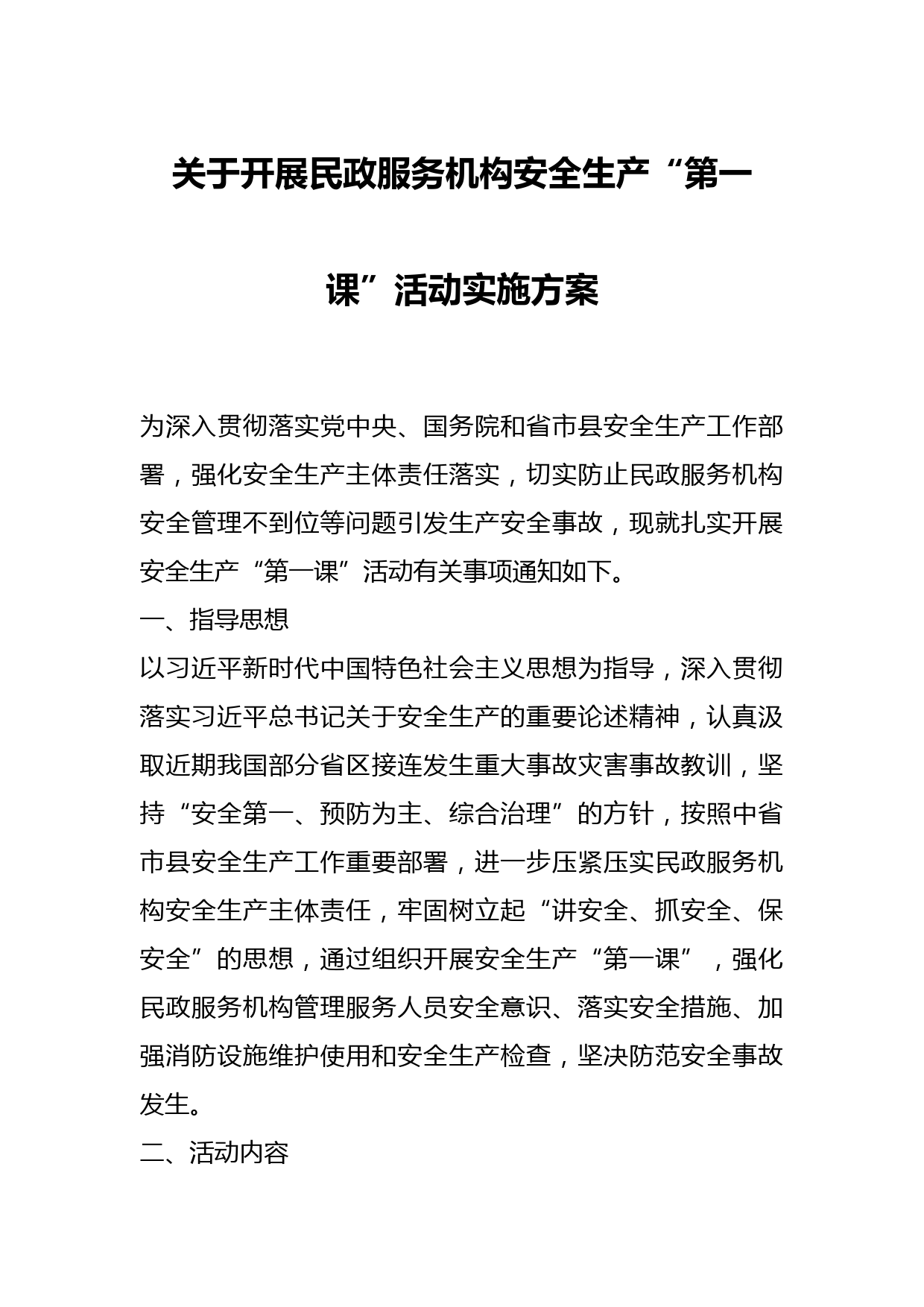 关于开展民政服务机构安全生产“第一课”活动实施方案

为深入贯彻落实党中央、国务院和省市县安全生产工作部署，强化安全生产主体责任落实，切实防止民政服务机构安全管理不到位等问题引发生产安全事故，现就扎实开展安全生产“第一课”活动有关事项通知如下。

一、指导思想

以习近平新时代中国特色社会主义思想为指导，深入贯彻落实习近平总书记关于安全生产的重要论述精神，认真汲取近期我国部分省区接连发生重大事故灾害事故教训，坚持“安全第一、预防为主、综合治理”的方针，按照中省市县安全生产工作重要部署，进一步压紧压实民政服务机构安全生产主体责任，牢固树立起“讲安全、抓安全、保安全”的思想，通过组织开展安全生产“第一课”，强化民政服务机构管理服务人员安全意识、落实安全措施、加强消防设施维护使用和安全生产检查，坚决防范安全事故发生。

二、活动内容